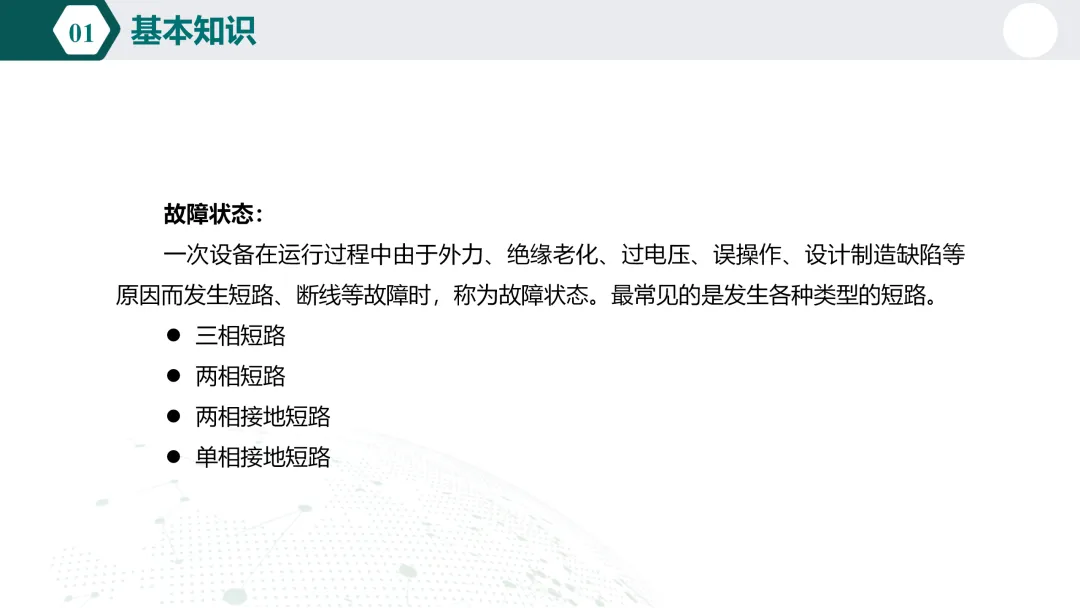 01 基本知识

故障状态：

一次设备在运行过程中由于外力、绝缘老化、过电压、误操作、设计制造缺陷等原因而发生短路、断线等故障时，称为故障状态。最常见的是发生各种类型的短路。

• 三相短路
• 两相短路
• 两相接地短路
• 单相接地短路